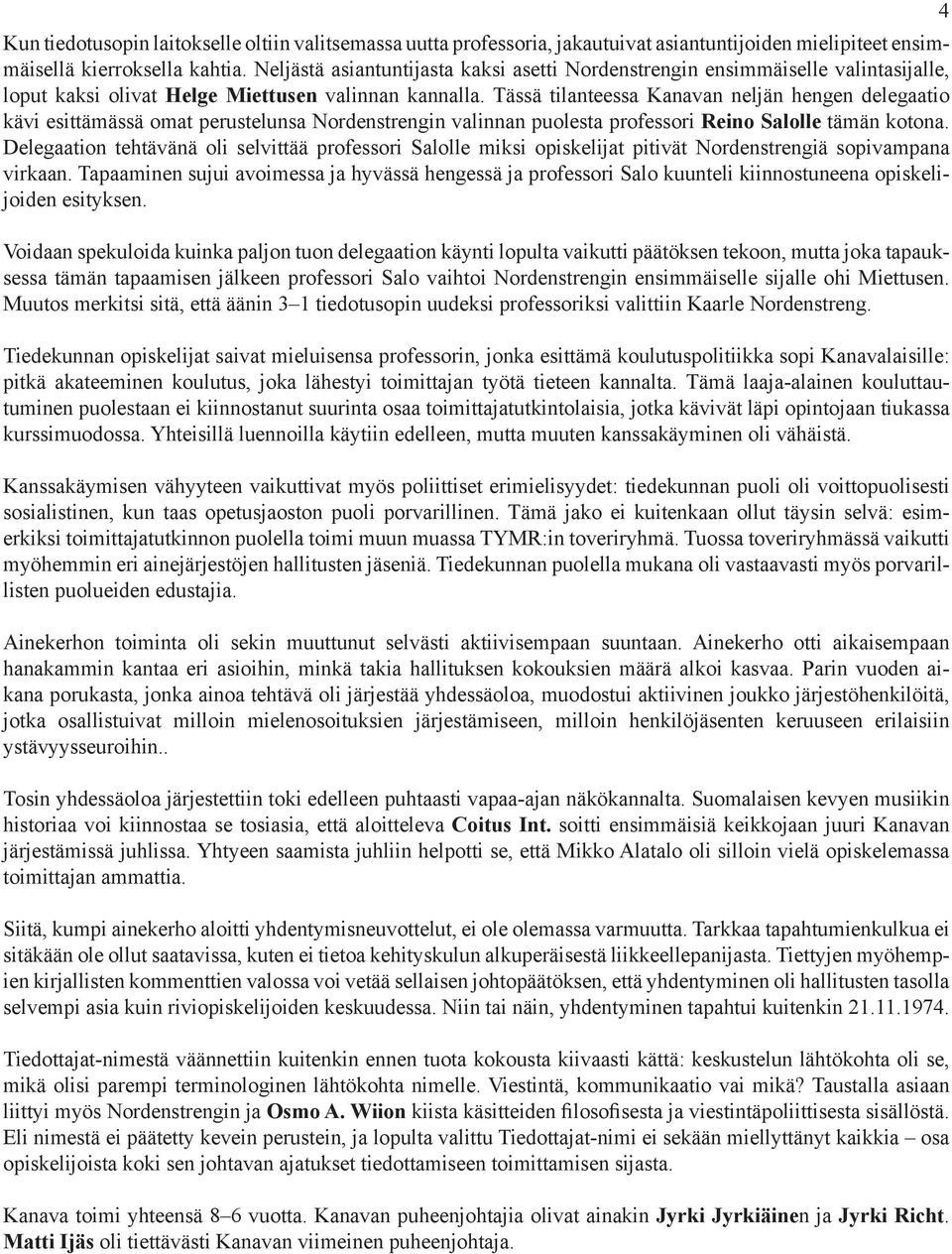 4

Kun tiedotusopin laitokselle oltiin valitsemassa uutta professoria, jakautuivat asiantuntijoiden mielipiteet ensimmäisellä kierroksella kahtia. Neljästä asiantuntijasta kaksi asetti Nordenstrengin ensimmäiselle valintasijalle, loput kaksi olivat Helge Miettusen valinnan kannalla. Tässä tilanteessa Kanavan neljän hengen delegaatio kävi esittämässä omat perustelunsa Nordenstrengin valinnan puolesta professori Reino Salolle tämän kotona. Delegaation tehtävänä oli selvittää professori Salolle miksi opiskelijat pitivät Nordenstrengiä sopivampana virkaan. Tapaaminen sujui avoimessa ja hyvässä hengessä ja professori Salo kuunteli kiinnostuneena opiskelijoiden esityksen.

Voidaan spekuloida kuinka paljon tuon delegaation käynti lopulta vaikutti päätöksen tekoon, mutta joka tapauksessa tämän tapaamisen jälkeen professori Salo vaihtoi Nordenstrengin ensimmäiselle sijalle ohi Miettusen. Muutos merkitsi sitä, että äänin 3–1 tiedotusopin uudeksi professoriksi valittiin Kaarle Nordenstreng.

Tiedekunnan opiskelijat saivat mieluisensa professorin, jonka esittämä koulutuspolitiikka sopi Kanavalaisille: pitkä akateeminen koulutus, joka lähestyi toimittajan työtä tieteen kannalta. Tämä laaja-alainen kouluttautuminen puolestaan ei kiinnostanut suurinta osaa toimittajatutkintolaisia, jotka kävivät läpi opintojaan tiukassa kurssimuodossa. Yhteisillä luennoilla käytiin edelleen, mutta muuten kanssakäyminen oli vähäistä.

Kanssakäymisen vähyyteen vaikuttivat myös poliittiset erimielisyydet: tiedekunnan puoli oli voittopuolisesti sosialistinen, kun taas opetusjaoston puoli porvarillinen. Tämä jako ei kuitenkaan ollut täysin selvä: esimerkiksi toimittajatutkinnon puolella toimi muun muassa TYMR:in toveriryhmä. Tuossa toveriryhmässä vaikutti myöhemmin eri ainejärjestöjen hallitusten jäseniä. Tiedekunnan puolella mukana oli vastaavasti myös porvarillisten puolueiden edustajia.

Ainekerhon toiminta oli sekin muuttunut selvästi aktiivisempaan suuntaan. Ainekerho otti aikaisempaan hanakammin kantaa eri asioihin, minkä takia hallituksen kokouksien määrä alkoi kasvaa. Parin vuoden aikana porukasta, jonka ainoa tehtävä oli järjestää yhdessäoloa, muodostui aktiivinen joukko järjestöhenkilöitä, jotka osallistuivat milloin mielenosoituksien järjestämiseen, milloin henkilöjäsenten keruuseen erilaisiin ystävyysseuroihin..

Tosin yhdessäoloa järjestettiin toki edelleen puhtaasti vapaa-ajan näkökannalta. Suomalaisen kevyen musiikin historiaa voi kiinnostaa se tosiasia, että aloitteleva Coitus Int. soitti ensimmäisiä keikkojaan juuri Kanavan järjestämissä juhlissa. Yhtyeen saamista juhliin helpotti se, että Mikko Alatalo oli silloin vielä opiskelemassa toimittajan ammattia.

Siitä, kumpi ainekerho aloitti yhdentymisneuvottelut, ei ole olemassa varmuutta. Tarkkaa tapahtumienkulkua ei sitäkään ole ollut saatavissa, kuten ei tietoa kehityskulun alkuperäisestä liikkeellepanijasta. Tiettyjen myöhempien kirjallisten kommenttien valossa voi vetää sellaisen johtopäätöksen, että yhdentyminen oli hallitusten tasolla selvempi asia kuin riviopiskelijoiden keskuudessa. Niin tai näin, yhdentyminen tapahtui kuitenkin 21.11.1974.

Tiedottajat-nimestä väännettiin kuitenkin ennen tuota kokousta kiivaasti kättä: keskustelun lähtökohta oli se, mikä olisi parempi terminologinen lähtökohta nimelle. Viestintä, kommunikaatio vai mikä? Taustalla asiaan liittyi myös Nordenstrengin ja Osmo A. Wiion kiista käsitteiden filosofisesta ja viestintäpoliittisesta sisällöstä. Eli nimestä ei päätetty kevein perustein, ja lopulta valittu Tiedottajat-nimi ei sekään miellyttänyt kaikkia – osa opiskelijoista koki sen johtavan ajatukset tiedottamiseen toimittamisen sijasta.

Kanava toimi yhteensä 8–6 vuotta. Kanavan puheenjohtajia olivat ainakin Jyrki Jyrkiäinen ja Jyrki Richt. Matti Ijäs oli tiettävästi Kanavan viimeinen puheenjohtaja.